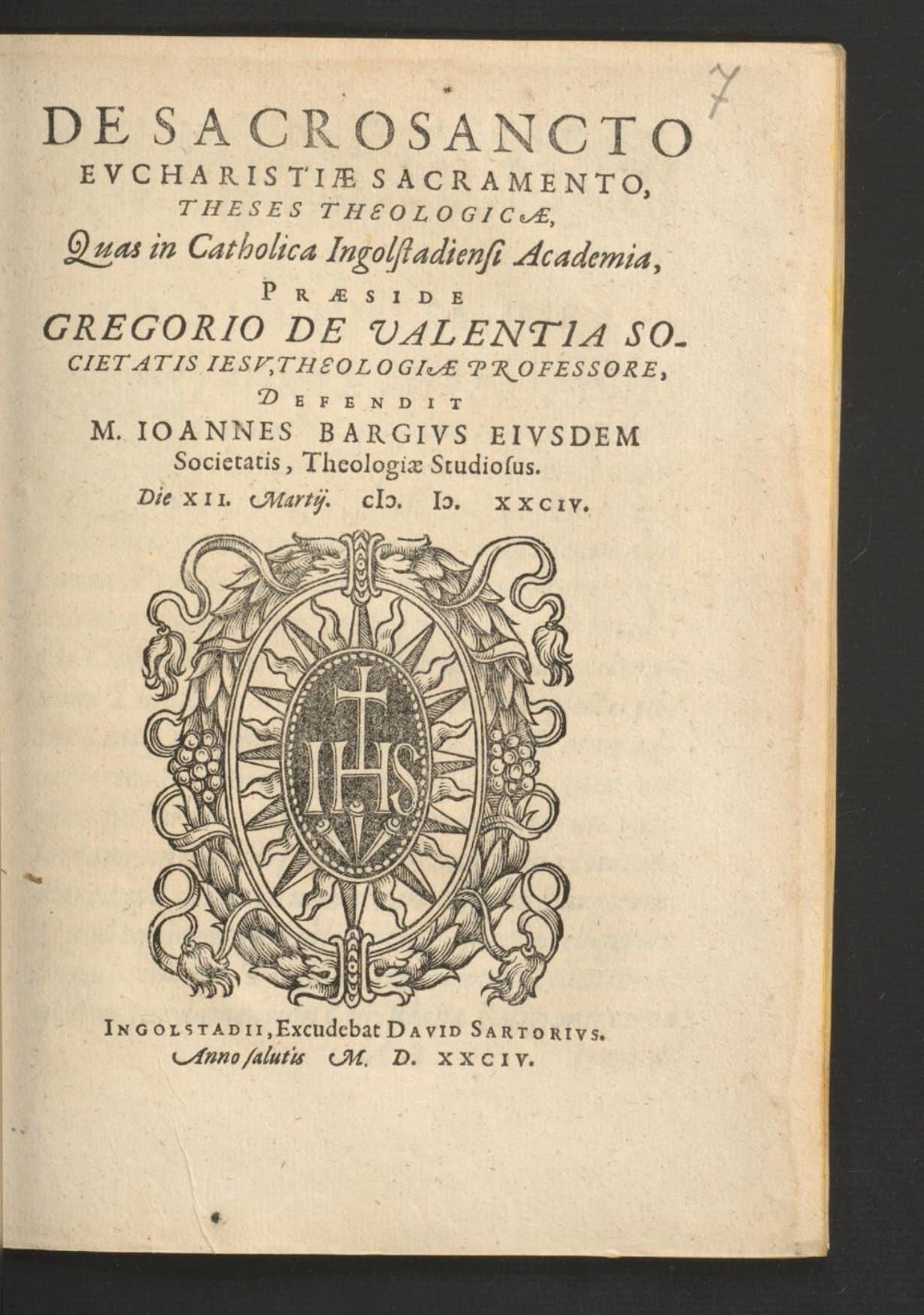 7

DE SACROSANCTO EVCHARISTIÆ SACRAMENTO, THESES THEOLOGICÆ, Quas in Catholica Ingolſtadienſi Academia, PRÆSIDE GREGORIO DE VALENTIA SOCIETATIS IESV, THEOLOGIÆ PROFESSORE, DEFENDIT M. IOANNES BARGIVS EIVSDEM Societatis, Theologiæ Studioſus.

Die XII. Martij. cIↃ. IↃ. XXCIV.

IHS

INGOLSTADII, Excudebat DAVID SARTORIVS. Anno ſalutis M. D. XXCIV.